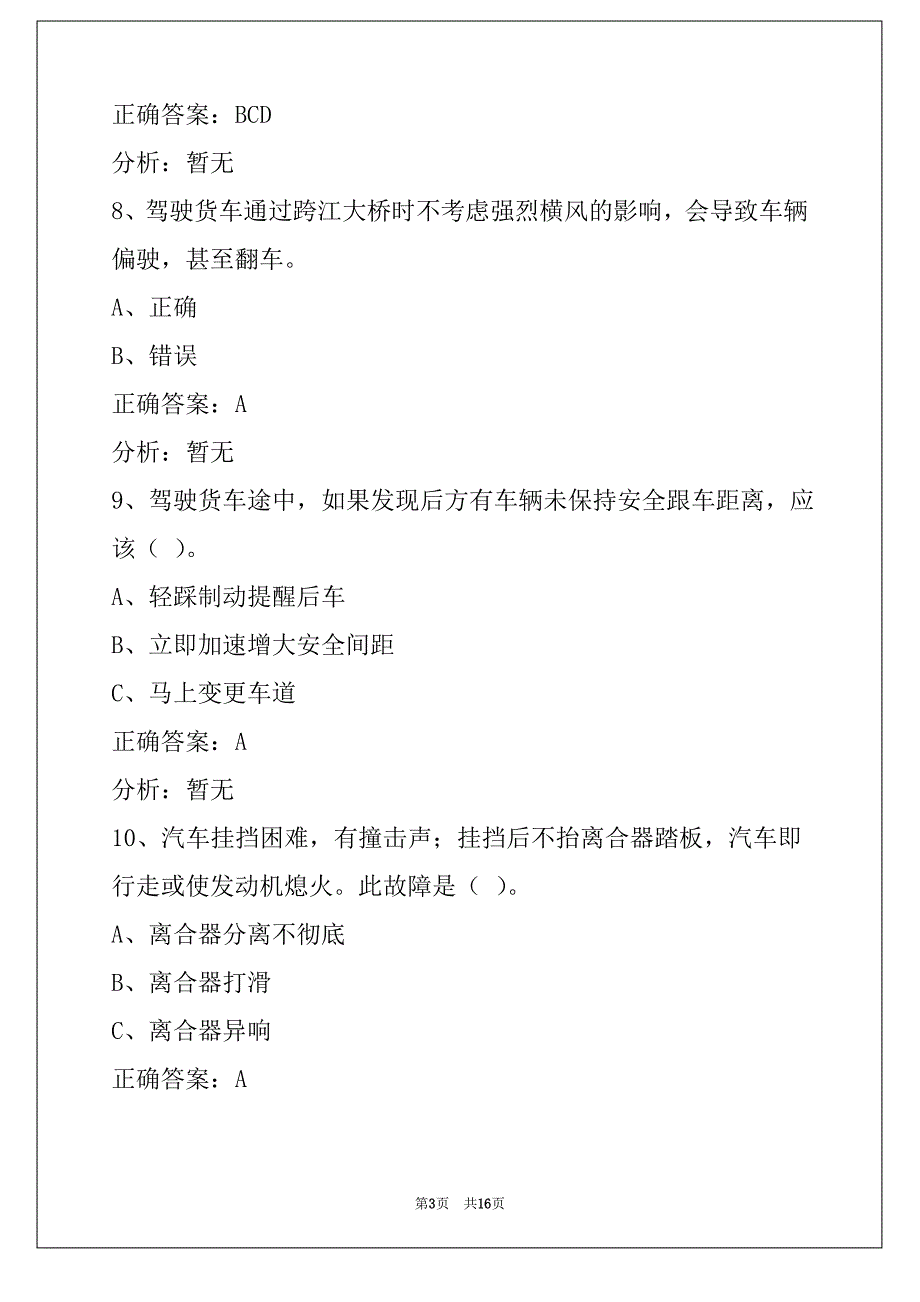 正确答案：BCD

分析：暂无

8、驾驶货车通过跨江大桥时不考虑强烈横风的影响，会导致车辆偏驶，甚至翻车。

A、正确

B、错误

正确答案：A

分析：暂无

9、驾驶货车途中，如果发现后方有车辆未保持安全跟车距离，应该（ ）。

A、轻踩制动提醒后车

B、立即加速增大安全间距

C、马上变更车道

正确答案：A

分析：暂无

10、汽车挂挡困难，有撞击声；挂挡后不抬离合器踏板，汽车即行走或使发动机熄火。此故障是（ ）。

A、离合器分离不彻底

B、离合器打滑

C、离合器异响

正确答案：A

第3页 共16页